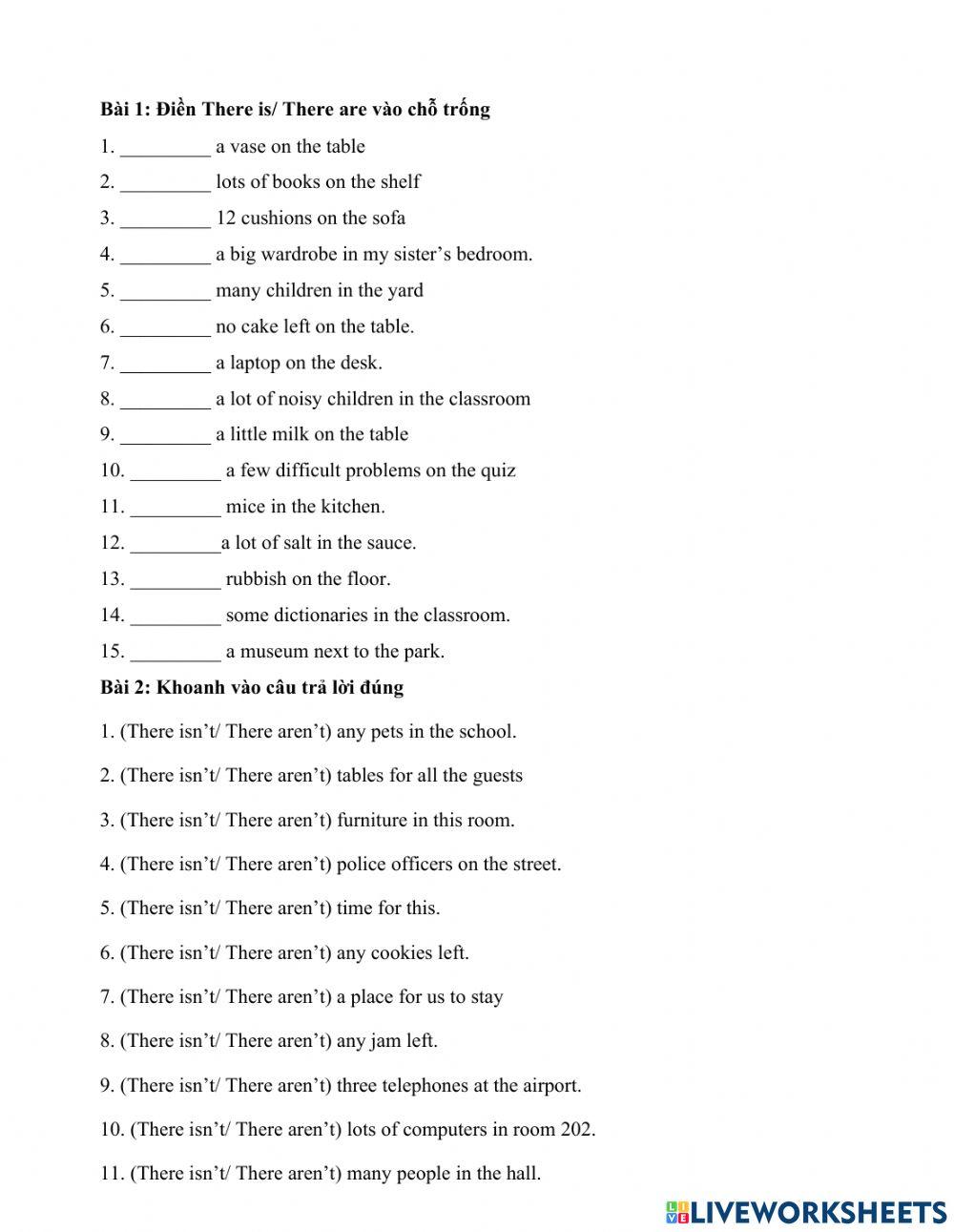 Bài 1: Điền There is/ There are vào chỗ trống

1. _________ a vase on the table
2. _________ lots of books on the shelf
3. _________ 12 cushions on the sofa
4. _________ a big wardrobe in my sister's bedroom.
5. _________ many children in the yard
6. _________ no cake left on the table.
7. _________ a laptop on the desk.
8. _________ a lot of noisy children in the classroom
9. _________ a little milk on the table
10. _________ a few difficult problems on the quiz
11. _________ mice in the kitchen.
12. _________a lot of salt in the sauce.
13. _________ rubbish on the floor.
14. _________ some dictionaries in the classroom.
15. _________ a museum next to the park.

Bài 2: Khoanh vào câu trả lời đúng

1. (There isn't/ There aren't) any pets in the school.
2. (There isn't/ There aren't) tables for all the guests
3. (There isn't/ There aren't) furniture in this room.
4. (There isn't/ There aren't) police officers on the street.
5. (There isn't/ There aren't) time for this.
6. (There isn't/ There aren't) any cookies left.
7. (There isn't/ There aren't) a place for us to stay
8. (There isn't/ There aren't) any jam left.
9. (There isn't/ There aren't) three telephones at the airport.
10. (There isn't/ There aren't) lots of computers in room 202.
11. (There isn't/ There aren't) many people in the hall.

LIVEWORKSHEETS